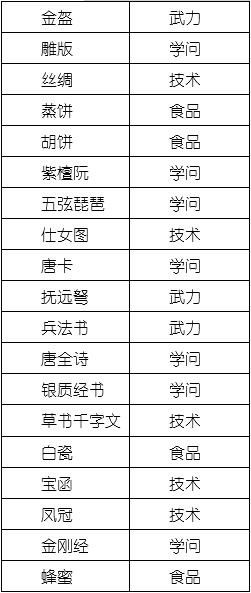 | 金盔 | 武力 |
|---|---|
| 雕版 | 学问 |
| 丝绸 | 技术 |
| 蒸饼 | 食品 |
| 胡饼 | 食品 |
| 紫檀阮 | 学问 |
| 五弦琵琶 | 学问 |
| 仕女图 | 技术 |
| 唐卡 | 学问 |
| 抚远弩 | 武力 |
| 兵法书 | 武力 |
| 唐全诗 | 学问 |
| 银质经书 | 学问 |
| 草书千字文 | 技术 |
| 白瓷 | 食品 |
| 宝函 | 技术 |
| 凤冠 | 技术 |
| 金刚经 | 学问 |
| 蜂蜜 | 食品 |